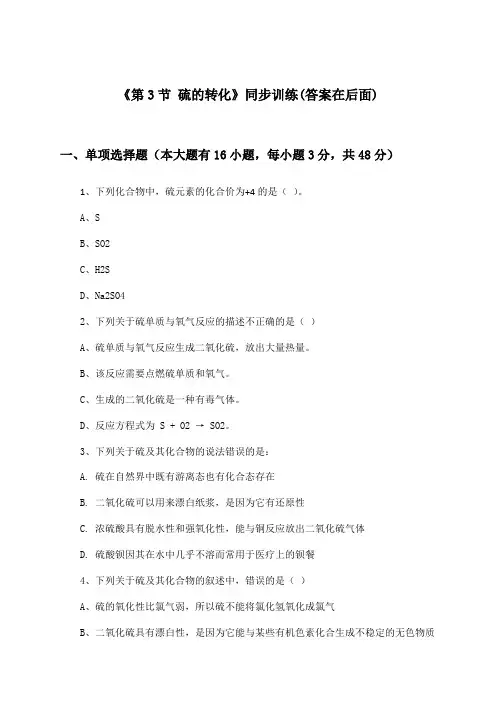 《第 3 节 硫的转化》同步训练(答案在后面)

一、单项选择题（本大题有 16 小题，每小题 3 分，共 48 分）

1、下列化合物中，硫元素的化合价为+4 的是（ ）。

A、S

B、SO2

C、H2S

D、Na2SO4

2、下列关于硫单质与氧气反应的描述不正确的是（ ）

A、硫单质与氧气反应生成二氧化硫，放出大量热量。

B、该反应需要点燃硫单质和氧气。

C、生成的二氧化硫是一种有毒气体。

D、反应方程式为 S + O2 → SO2。

3、下列关于硫及其化合物的说法错误的是：

A. 硫在自然界中既有游离态也有化合态存在

B. 二氧化硫可以用来漂白纸浆，是因为它有还原性

C. 浓硫酸具有脱水性和强氧化性，能与铜反应放出二氧化硫气体

D. 硫酸钡因其在水中几乎不溶而常用于医疗上的钡餐

4、下列关于硫及其化合物的叙述中，错误的是（ ）

A、硫的氧化性比氯气弱，所以硫不能将氯化氢氧化成氯气

B、二氧化硫具有漂白性，是因为它能与某些有机色素化合生成不稳定的无色物质